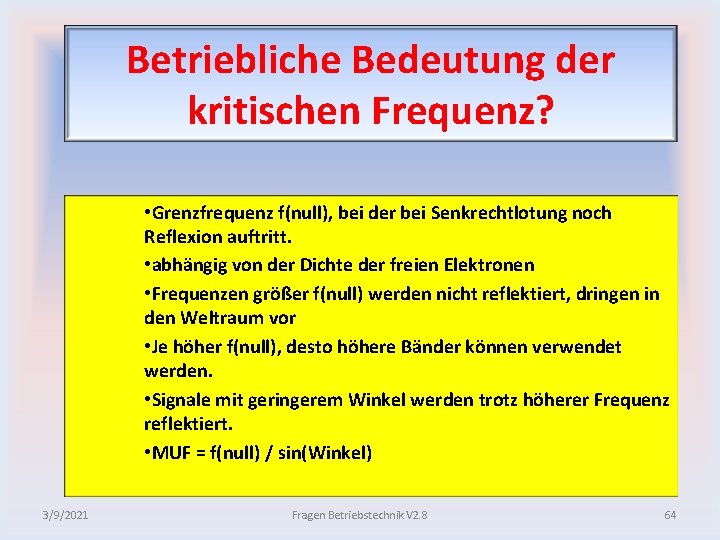 Betriebliche Bedeutung der kritischen Frequenz?

•Grenzfrequenz f(null), bei der bei Senkrechtlotung noch Reflexion auftritt.

•abhängig von der Dichte der freien Elektronen

•Frequenzen größer f(null) werden nicht reflektiert, dringen in den Weltraum vor

•Je höher f(null), desto höhere Bänder können verwendet werden.

•Signale mit geringerem Winkel werden trotz höherer Frequenz reflektiert.

•MUF = f(null) / sin(Winkel)

3/9/2021 Fragen Betriebstechnik V2.8 64